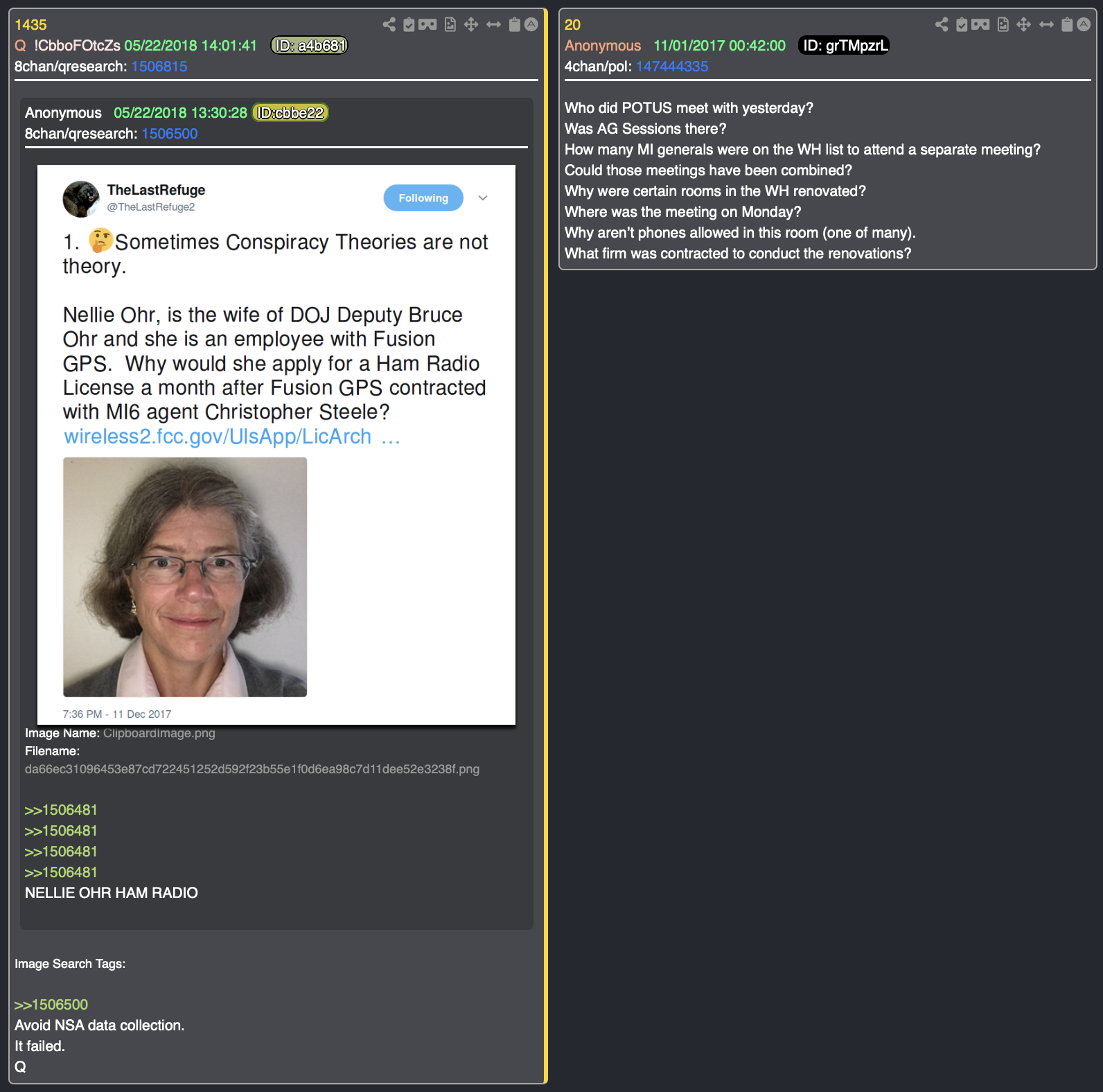 1435
Q !CbboFOtcZs 05/22/2018 14:01:41 ID: a4b681
8chan/qresearch: 1506815

Anonymous 05/22/2018 13:30:28 ID:cbbe22
8chan/qresearch: 1506500

TheLastRefuge
@TheLastRefuge2
Following

1. 🤔Sometimes Conspiracy Theories are not theory.

Nellie Ohr, is the wife of DOJ Deputy Bruce Ohr and she is an employee with Fusion GPS. Why would she apply for a Ham Radio License a month after Fusion GPS contracted with MI6 agent Christopher Steele? wireless2.fcc.gov/UlsApp/LicArch …

7:36 PM - 11 Dec 2017

Image Name: ClipboardImage.png
Filename:
da66ec31096453e87cd722451252d592f23b55e1f0d6ea98c7d11dee52e3238f.png

>>1506481
>>1506481
>>1506481
>>1506481
NELLIE OHR HAM RADIO

Image Search Tags:

>>1506500
Avoid NSA data collection.
It failed.
Q

20
Anonymous 11/01/2017 00:42:00 ID: grTMpzrL
4chan/pol: 147444335

Who did POTUS meet with yesterday?
Was AG Sessions there?
How many MI generals were on the WH list to attend a separate meeting?
Could those meetings have been combined?
Why were certain rooms in the WH renovated?
Where was the meeting on Monday?
Why aren't phones allowed in this room (one of many).
What firm was contracted to conduct the renovations?